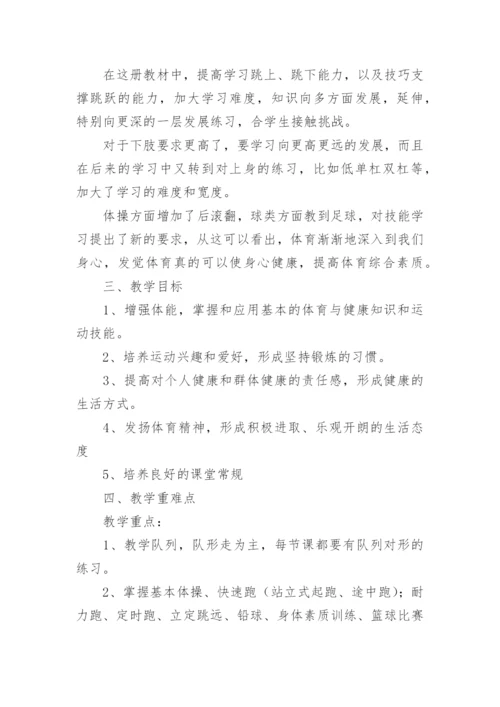 在这册教材中，提高学习跳上、跳下能力，以及技巧支撑跳跃的能力，加大学习难度，知识向多方面发展，延伸，特别向更深的一层发展练习，合学生接触挑战。

对于下肢要求更高了，要学习向更高更远的发展，而且在后来的学习中又转到对上身的练习，比如低单杠双杠等，加大了学习的难度和宽度。

体操方面增加了后滚翻，球类方面教到足球，对技能学习提出了新的要求，从这可以看出，体育渐渐地深入到我们身心，发觉体育真的可以使身心健康，提高体育综合素质。

三、教学目标

1、增强体能，掌握和应用基本的体育与健康知识和运动技能。

2、培养运动兴趣和爱好，形成坚持锻炼的习惯。

3、提高对个人健康和群体健康的责任感，形成健康的生活方式。

4、发扬体育精神，形成积极进取、乐观开朗的生活态度

5、培养良好的课堂常规

四、教学重难点

教学重点：

1、教学队列，队形走为主，每节课都要有队列对形的练习。

2、掌握基本体操、快速跑（站立式起跑、途中跑）；耐力跑、定时跑、立定跳远、铅球、身体素质训练、篮球比赛